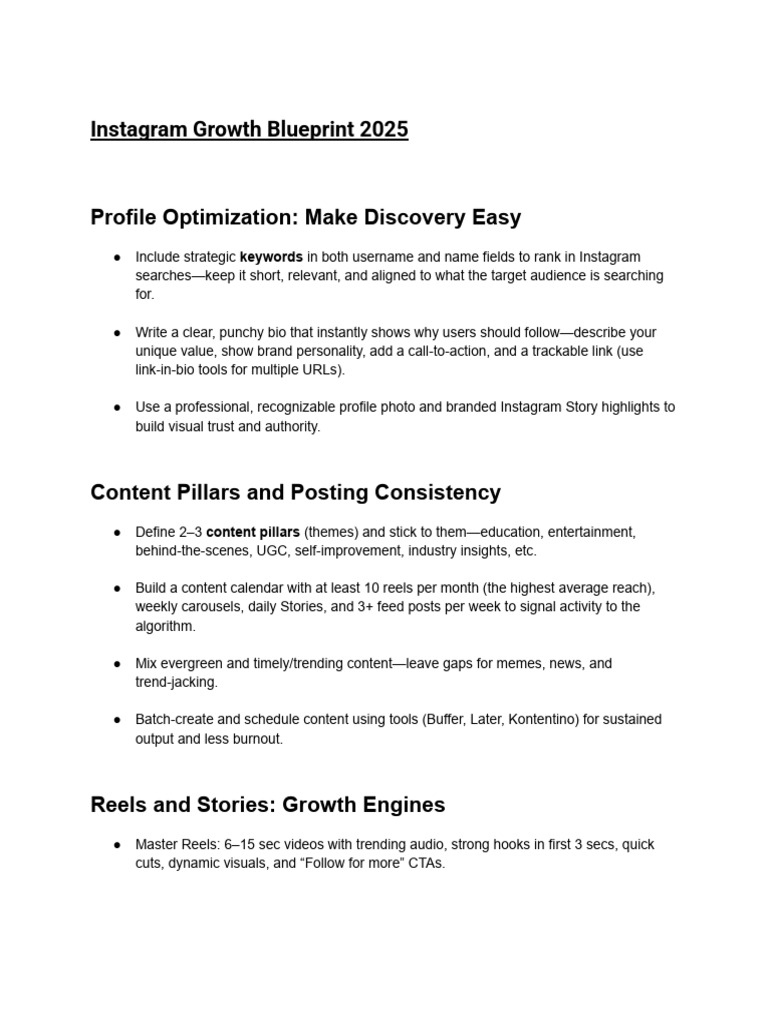 Instagram Growth Blueprint 2025

Profile Optimization: Make Discovery Easy

● Include strategic keywords in both username and name fields to rank in Instagram searches—keep it short, relevant, and aligned to what the target audience is searching for.

● Write a clear, punchy bio that instantly shows why users should follow—describe your unique value, show brand personality, add a call-to-action, and a trackable link (use link-in-bio tools for multiple URLs).

● Use a professional, recognizable profile photo and branded Instagram Story highlights to build visual trust and authority.

Content Pillars and Posting Consistency

● Define 2–3 content pillars (themes) and stick to them—education, entertainment, behind-the-scenes, UGC, self-improvement, industry insights, etc.

● Build a content calendar with at least 10 reels per month (the highest average reach), weekly carousels, daily Stories, and 3+ feed posts per week to signal activity to the algorithm.

● Mix evergreen and timely/trending content—leave gaps for memes, news, and trend-jacking.

● Batch-create and schedule content using tools (Buffer, Later, Kontentino) for sustained output and less burnout.

Reels and Stories: Growth Engines

● Master Reels: 6–15 sec videos with trending audio, strong hooks in first 3 secs, quick cuts, dynamic visuals, and “Follow for more” CTAs.